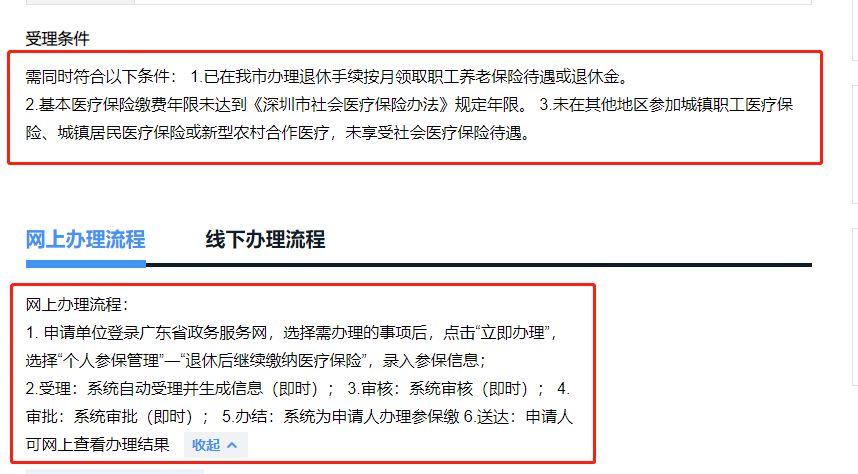 受理条件

需同时符合以下条件： 1.已在我市办理退休手续按月领取职工养老保险待遇或退休金。
2.基本医疗保险缴费年限未达到《深圳市社会医疗保险办法》规定年限。 3.未在其他地区参加城镇职工医疗保险、城镇居民医疗保险或新型农村合作医疗，未享受社会医疗保险待遇。

网上办理流程 线下办理流程

网上办理流程：
1. 申请单位登录广东省政务服务网，选择需办理的事项后，点击“立即办理”，选择“个人参保管理”—“退休后继续缴纳医疗保险”，录入参保信息；
2.受理：系统自动受理并生成信息（即时）； 3.审核：系统审核（即时）； 4.审批：系统审批（即时）； 5.办结：系统为申请人办理参保缴 6.送达：申请人可网上查看办理结果 收起